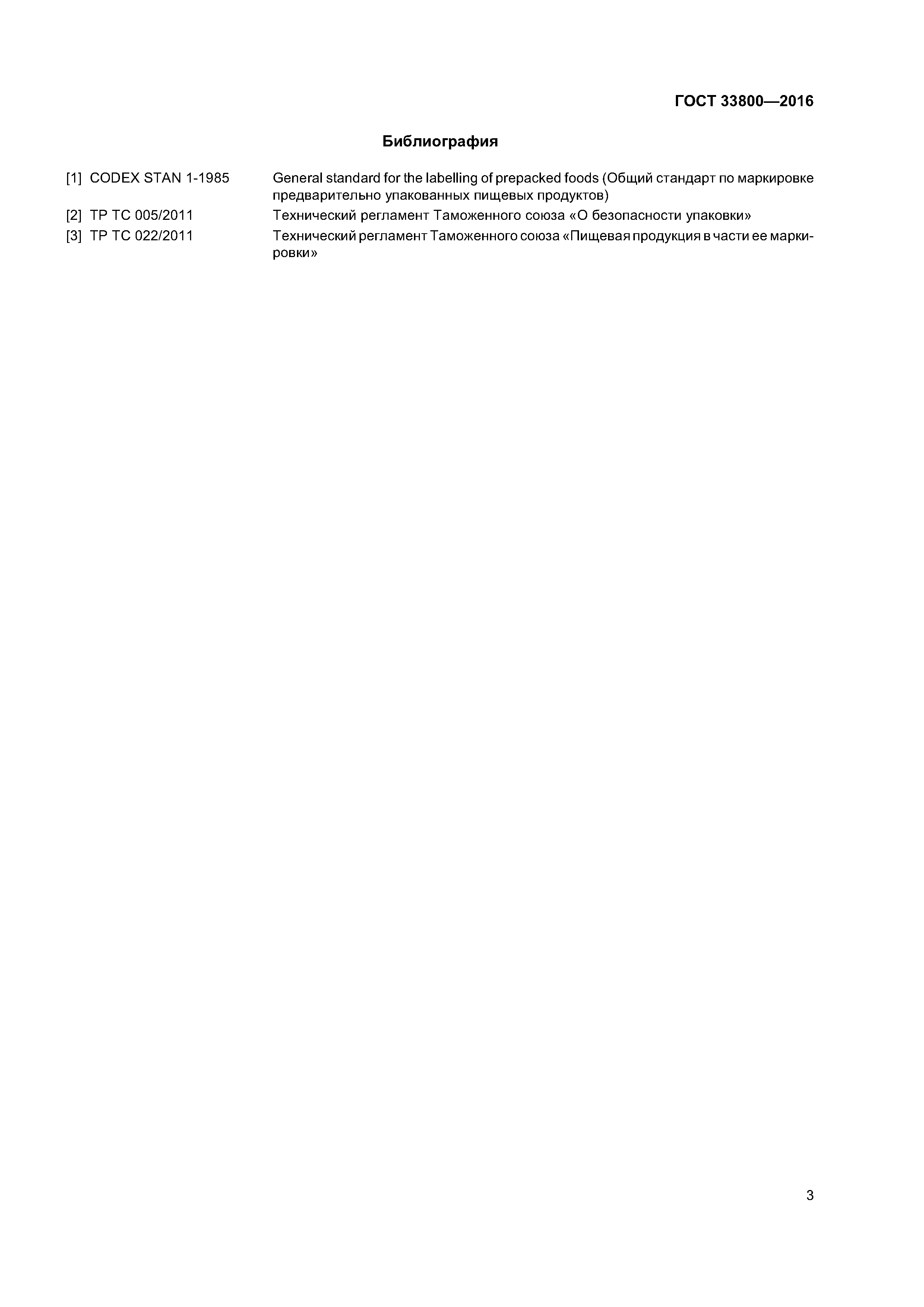 ГОСТ 33800—2016

Библиография

[1] CODEX STAN 1-1985 General standard for the labelling of prepacked foods (Общий стандарт по маркировке предварительно упакованных пищевых продуктов)

[2] ТР ТС 005/2011 Технический регламент Таможенного союза «О безопасности упаковки»

[3] ТР ТС 022/2011 Технический регламент Таможенного союза «Пищевая продукция в части ее маркировки»

3